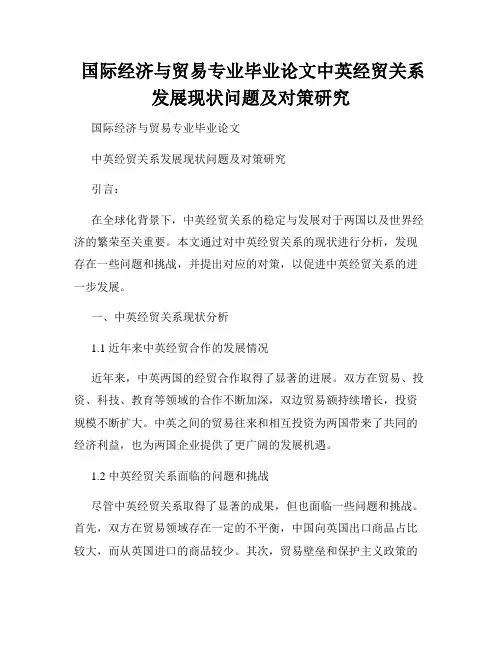 国际经济与贸易专业毕业论文中英经贸关系发展现状问题及对策研究

国际经济与贸易专业毕业论文

中英经贸关系发展现状问题及对策研究

引言：

在全球化背景下，中英经贸关系的稳定与发展对于两国以及世界经济的繁荣至关重要。本文通过对中英经贸关系的现状进行分析，发现存在一些问题和挑战，并提出对应的对策，以促进中英经贸关系的进一步发展。

一、中英经贸关系现状分析

1.1 近年来中英经贸合作的发展情况

近年来，中英两国的经贸合作取得了显著的进展。双方在贸易、投资、科技、教育等领域的合作不断加深，双边贸易额持续增长，投资规模不断扩大。中英之间的贸易往来和相互投资为两国带来了共同的经济利益，也为两国企业提供了更广阔的发展机遇。

1.2 中英经贸关系面临的问题和挑战

尽管中英经贸关系取得了显著的成果，但也面临一些问题和挑战。首先，双方在贸易领域存在一定的不平衡，中国向英国出口商品占比较大，而从英国进口的商品较少。其次，贸易壁垒和保护主义政策的